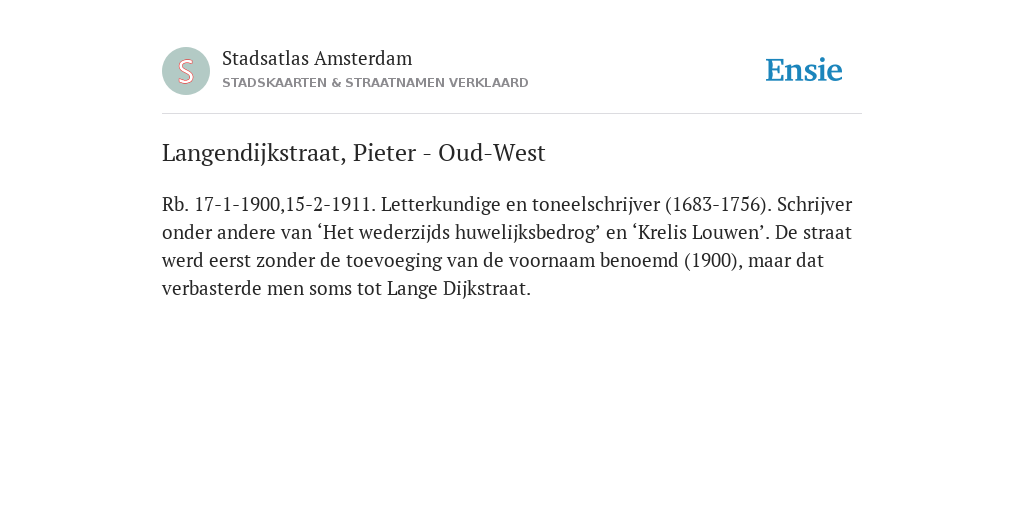 S

Stadsatlas Amsterdam
STADSKAARTEN & STRAATNAMEN VERKLAARD

Ensie

Langendijkstraat, Pieter - Oud-West

Rb. 17-1-1900,15-2-1911. Letterkundige en toneelschrijver (1683-1756). Schrijver onder andere van ‘Het wederzijds huwelijksbedrog’ en ‘Krelis Louwen’. De straat werd eerst zonder de toevoeging van de voornaam benoemd (1900), maar dat verbasterde men soms tot Lange Dijkstraat.